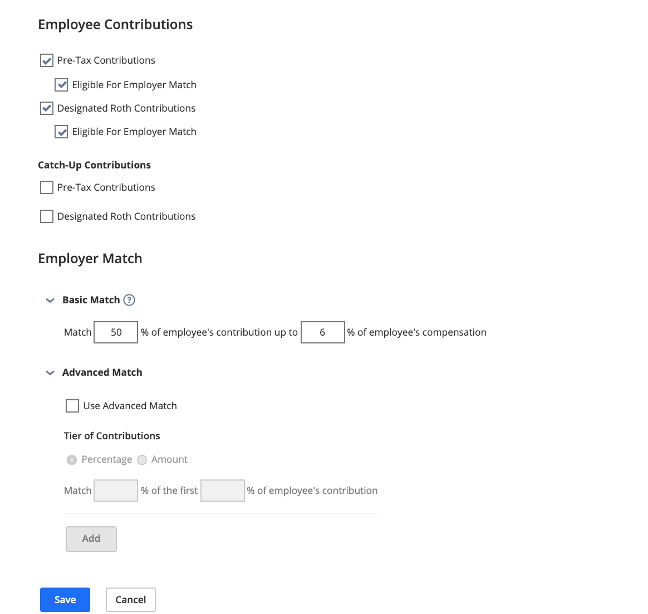 Employee Contributions

Pre-Tax Contributions

Eligible For Employer Match

Designated Roth Contributions

Eligible For Employer Match

Catch-Up Contributions

Pre-Tax Contributions

Designated Roth Contributions

Employer Match

Basic Match ?

Match 50 % of employee's contribution up to 6 % of employee's compensation

Advanced Match

Use Advanced Match

Tier of Contributions

Percentage Amount

Match % of the first % of employee's contribution

Add

Save Cancel